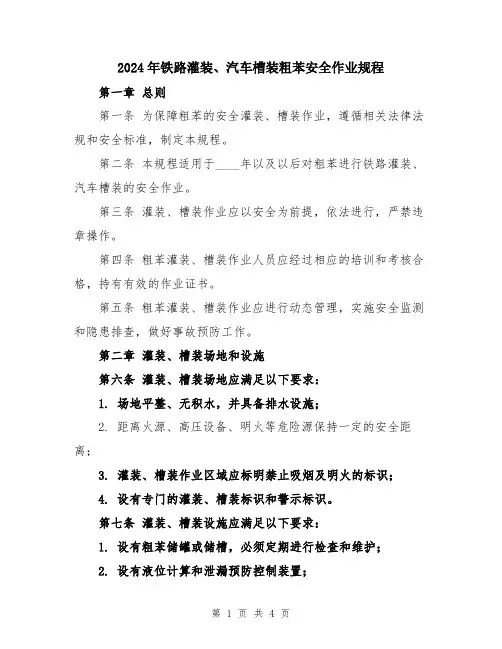 2024年铁路灌装、汽车槽装粗苯安全作业规程

第一章 总则

第一条 为保障粗苯的安全灌装、槽装作业，遵循相关法律法规和安全标准，制定本规程。

第二条 本规程适用于____年以及以后对粗苯进行铁路灌装、汽车槽装的安全作业。

第三条 灌装、槽装作业应以安全为前提，依法进行，严禁违章操作。

第四条 粗苯灌装、槽装作业人员应经过相应的培训和考核合格，持有有效的作业证书。

第五条 粗苯灌装、槽装作业应进行动态管理，实施安全监测和隐患排查，做好事故预防工作。

第二章 灌装、槽装场地和设施

第六条 灌装、槽装场地应满足以下要求：

1. 场地平整、无积水，并具备排水设施；

2. 距离火源、高压设备、明火等危险源保持一定的安全距离；

3. 灌装、槽装作业区域应标明禁止吸烟及明火的标识；

4. 设有专门的灌装、槽装标识和警示标识。

第七条 灌装、槽装设施应满足以下要求：

1. 设有粗苯储罐或储槽，必须定期进行检查和维护；

2. 设有液位计算和泄漏预防控制装置；

第 1 页 共 4 页